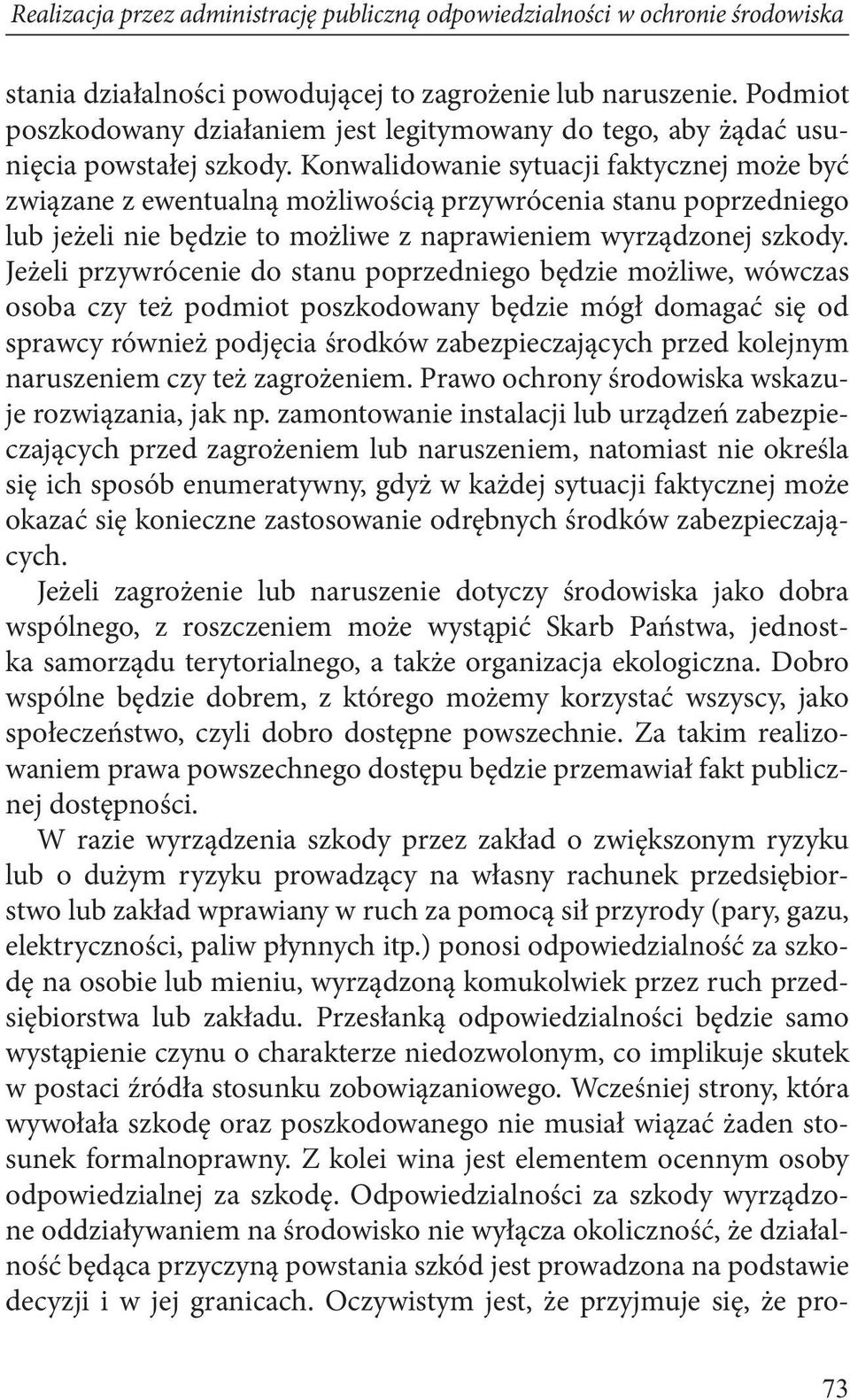 Realizacja przez administrację publiczną odpowiedzialności w ochronie środowiska

stania działalności powodującej to zagrożenie lub naruszenie. Podmiot poszkodowany działaniem jest legitymowany do tego, aby żądać usunięcia powstałej szkody. Konwalidowanie sytuacji faktycznej może być związane z ewentualną możliwością przywrócenia stanu poprzedniego lub jeżeli nie będzie to możliwe z naprawieniem wyrządzonej szkody. Jeżeli przywrócenie do stanu poprzedniego będzie możliwe, wówczas osoba czy też podmiot poszkodowany będzie mógł domagać się od sprawcy również podjęcia środków zabezpieczających przed kolejnym naruszeniem czy też zagrożeniem. Prawo ochrony środowiska wskazuje rozwiązania, jak np. zamontowanie instalacji lub urządzeń zabezpieczających przed zagrożeniem lub naruszeniem, natomiast nie określa się ich sposób enumeratywny, gdyż w każdej sytuacji faktycznej może okazać się konieczne zastosowanie odrębnych środków zabezpieczających.

Jeżeli zagrożenie lub naruszenie dotyczy środowiska jako dobra wspólnego, z roszczeniem może wystąpić Skarb Państwa, jednostka samorządu terytorialnego, a także organizacja ekologiczna. Dobro wspólne będzie dobrem, z którego możemy korzystać wszyscy, jako społeczeństwo, czyli dobro dostępne powszechnie. Za takim realizowaniem prawa powszechnego dostępu będzie przemawiał fakt publicznej dostępności.

W razie wyrządzenia szkody przez zakład o zwiększonym ryzyku lub o dużym ryzyku prowadzący na własny rachunek przedsiębiorstwo lub zakład wprawiany w ruch za pomocą sił przyrody (pary, gazu, elektryczności, paliw płynnych itp.) ponosi odpowiedzialność za szkodę na osobie lub mieniu, wyrządzoną komukolwiek przez ruch przedsiębiorstwa lub zakładu. Przesłanką odpowiedzialności będzie samo wystąpienie czynu o charakterze niedozwolonym, co implikuje skutek w postaci źródła stosunku zobowiązaniowego. Wcześniej strony, która wywołała szkodę oraz poszkodowanego nie musiał wiązać żaden stosunek formalnoprawny. Z kolei wina jest elementem ocennym osoby odpowiedzialnej za szkodę. Odpowiedzialności za szkody wyrządzone oddziaływaniem na środowisko nie wyłącza okoliczność, że działalność będąca przyczyną powstania szkód jest prowadzona na podstawie decyzji i w jej granicach. Oczywistym jest, że przyjmuje się, że pro-

73